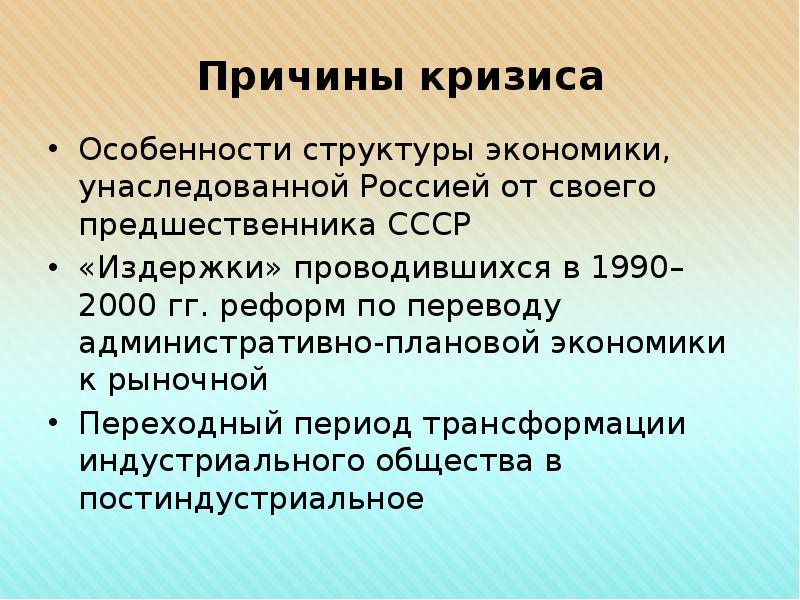 Причины кризиса

• Особенности структуры экономики, унаследованной Россией от своего предшественника СССР
• «Издержки» проводившихся в 1990–2000 гг. реформ по переводу административно-плановой экономики к рыночной
• Переходный период трансформации индустриального общества в постиндустриальное